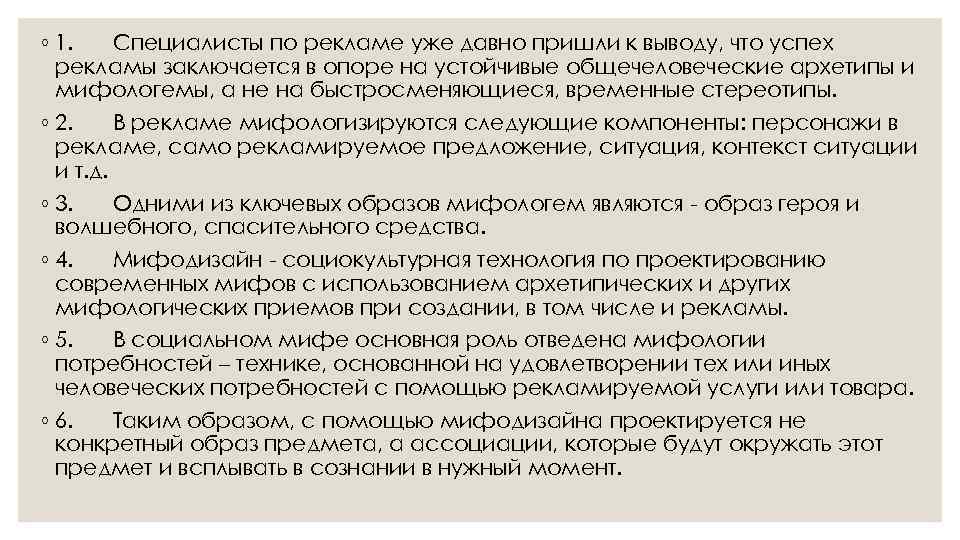 ◦ 1. Специалисты по рекламе уже давно пришли к выводу, что успех рекламы заключается в опоре на устойчивые общечеловеческие архетипы и мифологемы, а не на быстросменяющиеся, временные стереотипы.

◦ 2. В рекламе мифологизируются следующие компоненты: персонажи в рекламе, само рекламируемое предложение, ситуация, контекст ситуации и т.д.

◦ 3. Одними из ключевых образов мифологем являются - образ героя и волшебного, спасительного средства.

◦ 4. Мифодизайн - социокультурная технология по проектированию современных мифов с использованием архетипических и других мифологических приемов при создании, в том числе и рекламы.

◦ 5. В социальном мифе основная роль отведена мифологии потребностей – технике, основанной на удовлетворении тех или иных человеческих потребностей с помощью рекламируемой услуги или товара.

◦ 6. Таким образом, с помощью мифодизайна проектируется не конкретный образ предмета, а ассоциации, которые будут окружать этот предмет и всплывать в сознании в нужный момент.